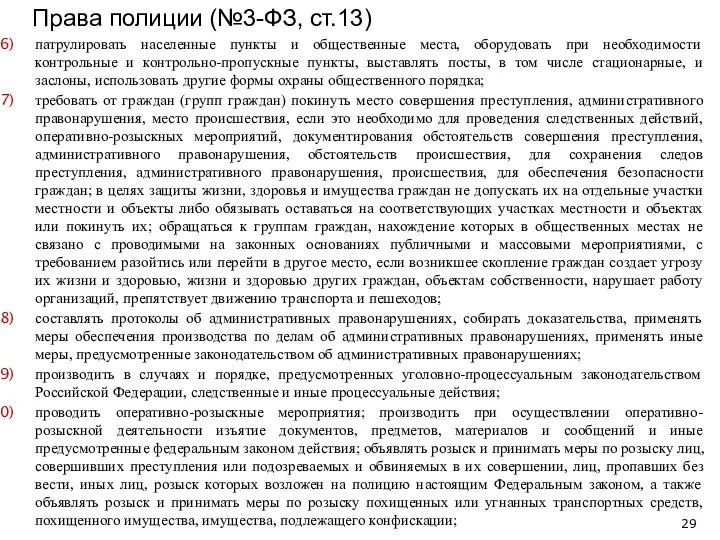 Права полиции (№3-ФЗ, ст.13)

6) патрулировать населенные пункты и общественные места, оборудовать при необходимости контрольные и контрольно-пропускные пункты, выставлять посты, в том числе стационарные, и заслоны, использовать другие формы охраны общественного порядка;

7) требовать от граждан (групп граждан) покинуть место совершения преступления, административного правонарушения, место происшествия, если это необходимо для проведения следственных действий, оперативно-розыскных мероприятий, документирования обстоятельств совершения преступления, административного правонарушения, обстоятельств происшествия, для сохранения следов преступления, административного правонарушения, происшествия, для обеспечения безопасности граждан; в целях защиты жизни, здоровья и имущества граждан не допускать их на отдельные участки местности и объекты либо обязывать оставаться на соответствующих участках местности и объектах или покинуть их; обращаться к группам граждан, нахождение которых в общественных местах не связано с проводимыми на законных основаниях публичными и массовыми мероприятиями, с требованием разойтись или перейти в другое место, если возникшее скопление граждан создает угрозу их жизни и здоровью, жизни и здоровью других граждан, объектам собственности, нарушает работу организаций, препятствует движению транспорта и пешеходов;

8) составлять протоколы об административных правонарушениях, собирать доказательства, применять меры обеспечения производства по делам об административных правонарушениях, применять иные меры, предусмотренные законодательством об административных правонарушениях;

9) производить в случаях и порядке, предусмотренных уголовно-процессуальным законодательством Российской Федерации, следственные и иные процессуальные действия;

0) проводить оперативно-розыскные мероприятия; производить при осуществлении оперативно-розыскной деятельности изъятие документов, предметов, материалов и сообщений и иные предусмотренные федеральным законом действия; объявлять розыск и принимать меры по розыску лиц, совершивших преступления или подозреваемых и обвиняемых в их совершении, лиц, пропавших без вести, иных лиц, розыск которых возложен на полицию настоящим Федеральным законом, а также объявлять розыск и принимать меры по розыску похищенных или угнанных транспортных средств, похищенного имущества, имущества, подлежащего конфискации;

29